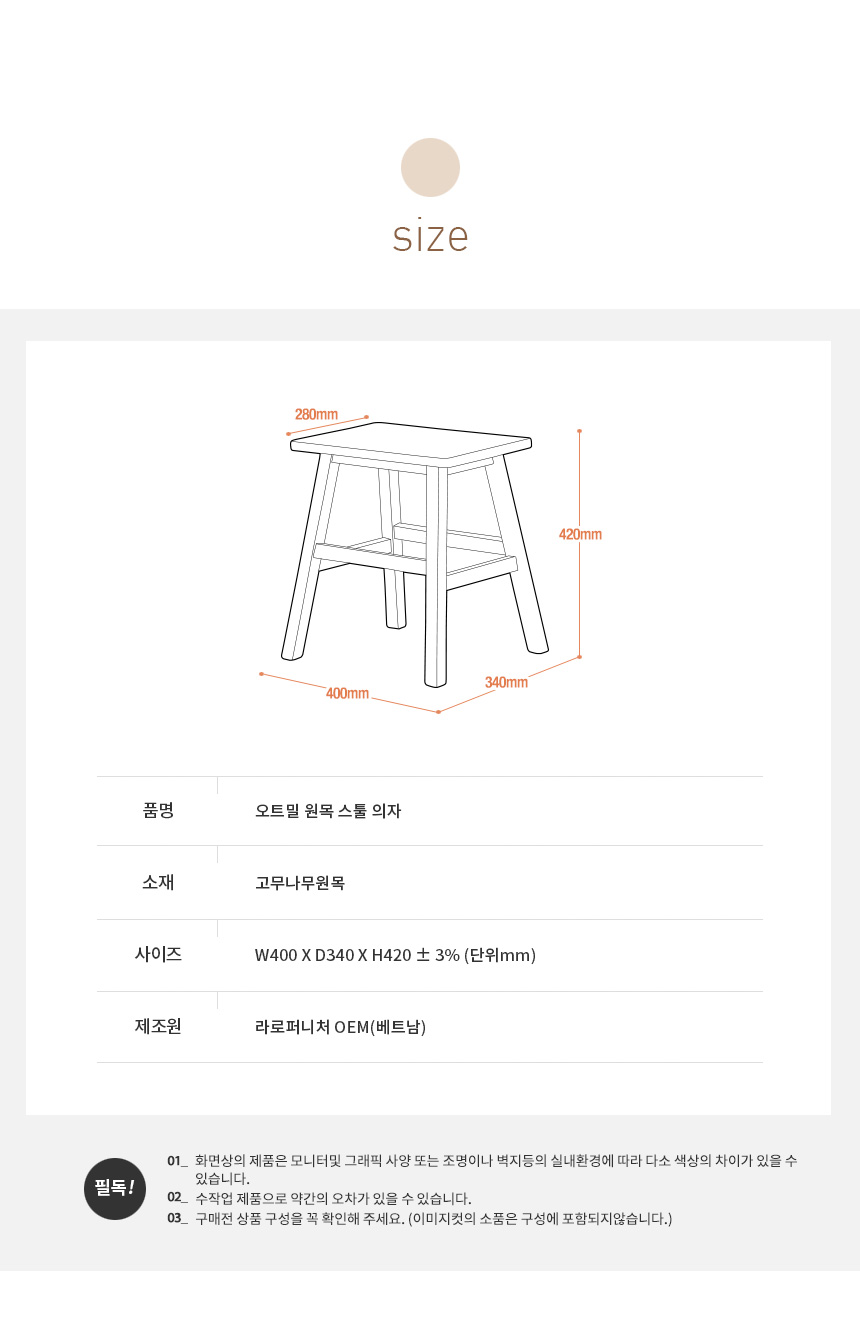 size

280mm

420mm

400mm

340mm

| 품명 | 오트밀 원목 스툴 의자 |
|---|---|
| 소재 | 고무나무원목 |
| 사이즈 | W400 X D340 X H420 ± 3% (단위mm) |
| 제조원 | 라로퍼니처 OEM(베트남) |

필독!

01_ 화면상의 제품은 모니터및 그래픽 사양 또는 조명이나 벽지등의 실내환경에 따라 다소 색상의 차이가 있을 수 있습니다.

02_ 수작업 제품으로 약간의 오차가 있을 수 있습니다.

03_ 구매전 상품 구성을 꼭 확인해 주세요. (이미지컷의 소품은 구성에 포함되지않습니다.)